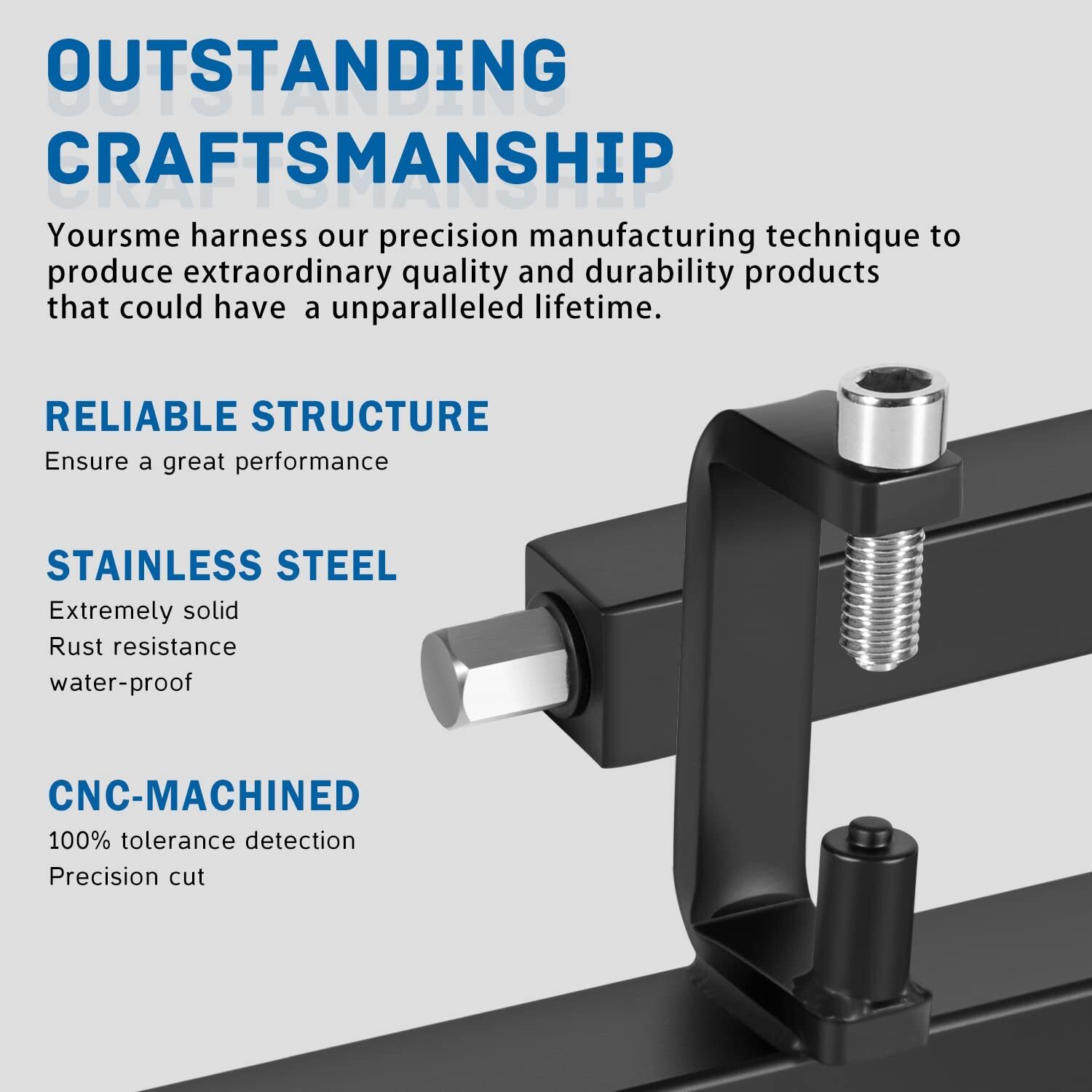 OUTSTANDING
CRAFTSMANSHIP

Yoursme harness our precision manufacturing technique to produce extraordinary quality and durability products that could have a unparalleled lifetime.

RELIABLE STRUCTURE
Ensure a great performance

STAINLESS STEEL
Extremely solid
Rust resistance
water-proof

CNC-MACHINED
100% tolerance detection
Precision cut